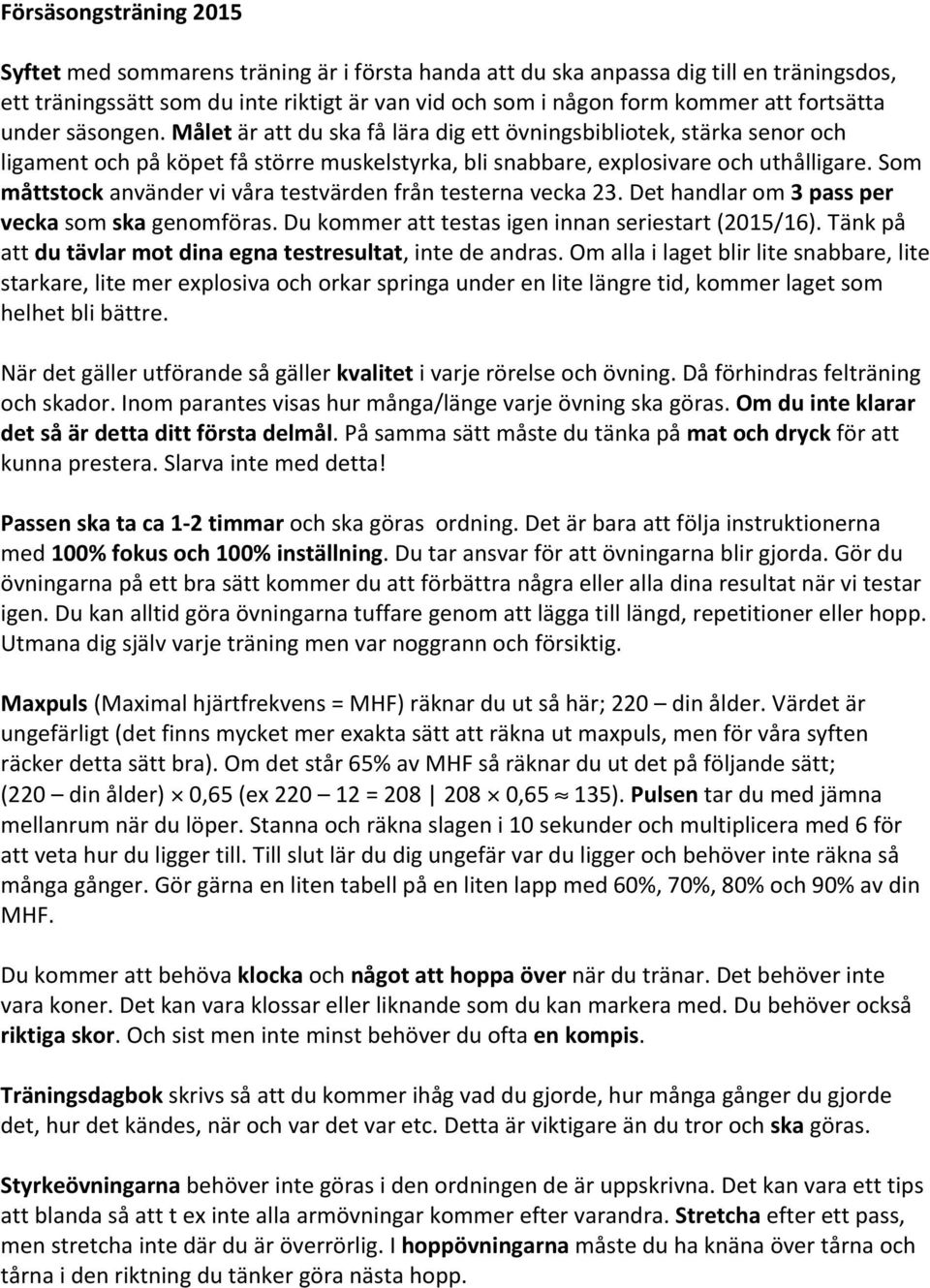 Försäsongsträning 2015

Syftet med sommarens träning är i första handa att du ska anpassa dig till en träningsdos, ett träningssätt som du inte riktigt är van vid och som i någon form kommer att fortsätta under säsongen. Målet är att du ska få lära dig ett övningsbibliotek, stärka senor och ligament och på köpet få större muskelstyrka, bli snabbare, explosivare och uthålligare. Som måttstock använder vi våra testvärden från testerna vecka 23. Det handlar om 3 pass per vecka som ska genomföras. Du kommer att testas igen innan seriestart (2015/16). Tänk på att du tävlar mot dina egna testresultat, inte de andras. Om alla i laget blir lite snabbare, lite starkare, lite mer explosiva och orkar springa under en lite längre tid, kommer laget som helhet bli bättre.

När det gäller utförande så gäller kvalitet i varje rörelse och övning. Då förhindras felträning och skador. Inom parantes visas hur många/länge varje övning ska göras. Om du inte klarar det så är detta ditt första delmål. På samma sätt måste du tänka på mat och dryck för att kunna prestera. Slarva inte med detta!

Passen ska ta ca 1-2 timmar och ska göras ordning. Det är bara att följa instruktionerna med 100% fokus och 100% inställning. Du tar ansvar för att övningarna blir gjorda. Gör du övningarna på ett bra sätt kommer du att förbättra några eller alla dina resultat när vi testar igen. Du kan alltid göra övningarna tuffare genom att lägga till längd, repetitioner eller hopp. Utmana dig själv varje träning men var noggrann och försiktig.

Maxpuls (Maximal hjärtfrekvens = MHF) räknar du ut så här; 220 – din ålder. Värdet är ungefärligt (det finns mycket mer exakta sätt att räkna ut maxpuls, men för våra syften räcker detta sätt bra). Om det står 65% av MHF så räknar du ut det på följande sätt; (220 – din ålder) $\times$ 0,65 (ex 220 – 12 = 208 | 208 $\times$ 0,65 $\approx$ 135). Pulsen tar du med jämna mellanrum när du löper. Stanna och räkna slagen i 10 sekunder och multiplicera med 6 för att veta hur du ligger till. Till slut lär du dig ungefär var du ligger och behöver inte räkna så många gånger. Gör gärna en liten tabell på en liten lapp med 60%, 70%, 80% och 90% av din MHF.

Du kommer att behöva klocka och något att hoppa över när du tränar. Det behöver inte vara koner. Det kan vara klossar eller liknande som du kan markera med. Du behöver också riktiga skor. Och sist men inte minst behöver du ofta en kompis.

Träningsdagbok skrivs så att du kommer ihåg vad du gjorde, hur många gånger du gjorde det, hur det kändes, när och var det var etc. Detta är viktigare än du tror och ska göras.

Styrkeövningarna behöver inte göras i den ordningen de är uppskrivna. Det kan vara ett tips att blanda så att t ex inte alla armövningar kommer efter varandra. Stretcha efter ett pass, men stretcha inte där du är överrörlig. I hoppövningarna måste du ha knäna över tårna och tårna i den riktning du tänker göra nästa hopp.